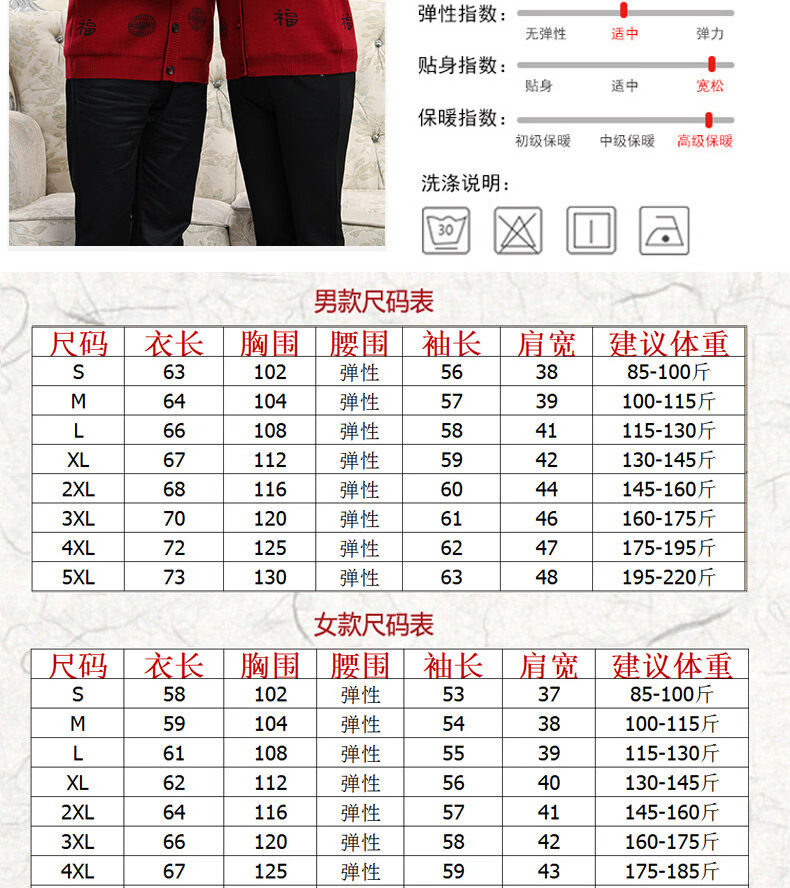 福 福

弹性指数：
无弹性 适中 弹力

贴身指数：
贴身 适中 宽松

保暖指数：
初级保暖 中级保暖 高级保暖

洗涤说明：

30

男款尺码表

| 尺码 | 衣长 | 胸围 | 腰围 | 袖长 | 肩宽 | 建议体重 |
|---|---|---|---|---|---|---|
| S | 63 | 102 | 弹性 | 56 | 38 | 85-100斤 |
| M | 64 | 104 | 弹性 | 57 | 39 | 100-115斤 |
| L | 66 | 108 | 弹性 | 58 | 41 | 115-130斤 |
| XL | 67 | 112 | 弹性 | 59 | 42 | 130-145斤 |
| 2XL | 68 | 116 | 弹性 | 60 | 44 | 145-160斤 |
| 3XL | 70 | 120 | 弹性 | 61 | 46 | 160-175斤 |
| 4XL | 72 | 125 | 弹性 | 62 | 47 | 175-195斤 |
| 5XL | 73 | 130 | 弹性 | 63 | 48 | 195-220斤 |

女款尺码表

| 尺码 | 衣长 | 胸围 | 腰围 | 袖长 | 肩宽 | 建议体重 |
|---|---|---|---|---|---|---|
| S | 58 | 102 | 弹性 | 53 | 37 | 85-100斤 |
| M | 59 | 104 | 弹性 | 54 | 38 | 100-115斤 |
| L | 61 | 108 | 弹性 | 55 | 39 | 115-130斤 |
| XL | 62 | 112 | 弹性 | 56 | 40 | 130-145斤 |
| 2XL | 64 | 116 | 弹性 | 57 | 41 | 145-160斤 |
| 3XL | 66 | 120 | 弹性 | 58 | 42 | 160-175斤 |
| 4XL | 67 | 125 | 弹性 | 59 | 43 | 175-185斤 |